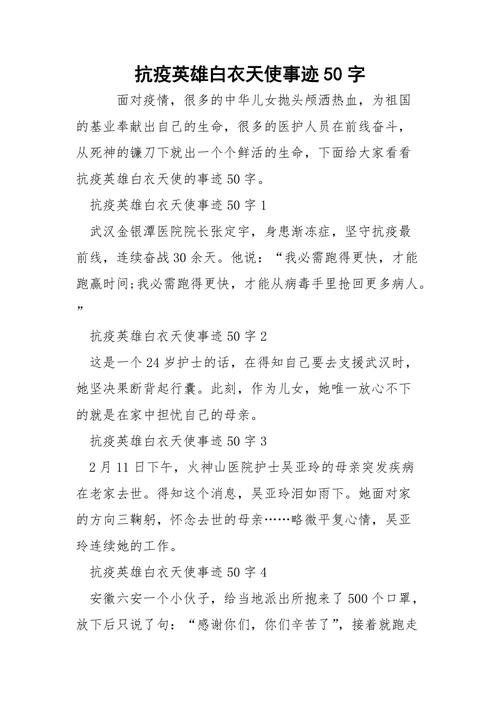 抗疫英雄白衣天使事迹 50 字

面对疫情，很多的中华儿女抛头颅洒热血，为祖国的基业奉献出自己的生命，很多的医护人员在前线奋斗，从死神的镰刀下就出一个个鲜活的生命，下面给大家看看抗疫英雄白衣天使的事迹 50 字。

抗疫英雄白衣天使事迹 50 字 1

武汉金银潭医院院长张定宇，身患渐冻症，坚守抗疫最前线，连续奋战 30 余天。他说：“我必需跑得更快，才能跑赢时间;我必需跑得更快，才能从病毒手里抢回更多病人。”

抗疫英雄白衣天使事迹 50 字 2

这是一个 24 岁护士的话，在得知自己要去支援武汉时，她坚决果断背起行囊。此刻，作为儿女，她唯一放心不下的就是在家中担忧自己的母亲。

抗疫英雄白衣天使事迹 50 字 3

2 月 11 日下午，火神山医院护士吴亚玲的母亲突发疾病在老家去世。得知这个消息，吴亚玲泪如雨下。她面对家的方向三鞠躬，怀念去世的母亲……略微平复心情，吴亚玲连续她的工作。

抗疫英雄白衣天使事迹 50 字 4

安徽六安一个小伙子，给当地派出所抱来了 500 个口罩，放下后只说了句：“感谢你们，你们辛苦了”，接着就跑走